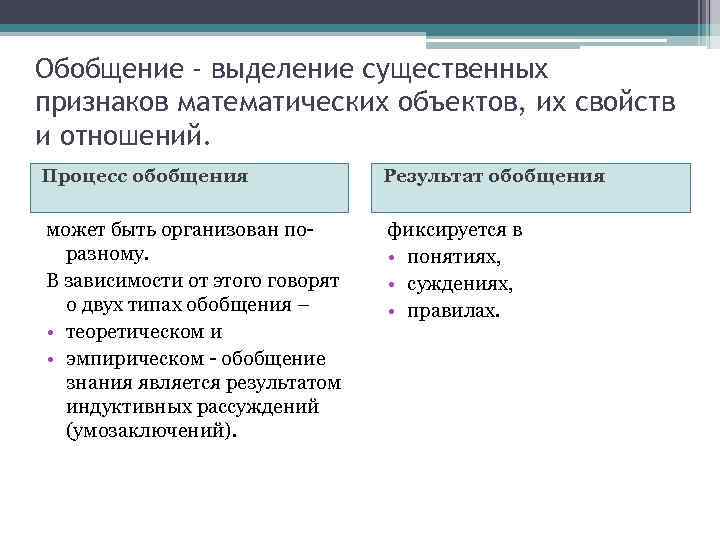 Обобщение - выделение существенных признаков математических объектов, их свойств и отношений.

Процесс обобщения

может быть организован по-разному.
В зависимости от этого говорят о двух типах обобщения –
• теоретическом и
• эмпирическом - обобщение знания является результатом индуктивных рассуждений (умозаключений).

Результат обобщения

фиксируется в
• понятиях,
• суждениях,
• правилах.